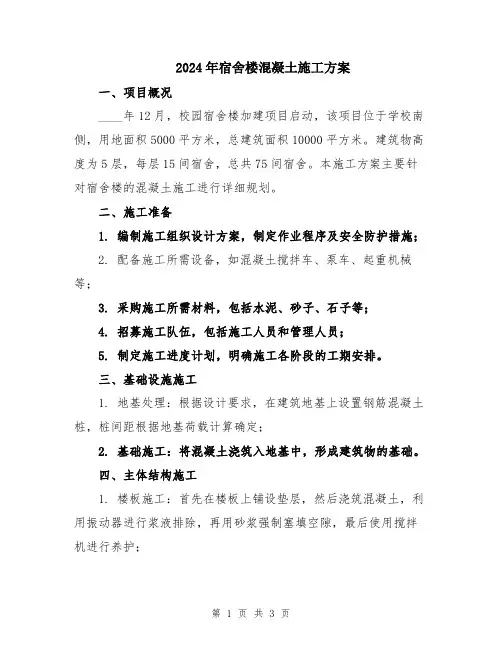 2024年宿舍楼混凝土施工方案

一、项目概况

____年12月，校园宿舍楼加建项目启动，该项目位于学校南侧，用地面积5000平方米，总建筑面积10000平方米。建筑物高度为5层，每层15间宿舍，总共75间宿舍。本施工方案主要针对宿舍楼的混凝土施工进行详细规划。

二、施工准备

1. 编制施工组织设计方案，制定作业程序及安全防护措施；

2. 配备施工所需设备，如混凝土搅拌车、泵车、起重机械等；

3. 采购施工所需材料，包括水泥、砂子、石子等；

4. 招募施工队伍，包括施工人员和管理人员；

5. 制定施工进度计划，明确施工各阶段的工期安排。

三、基础设施施工

1. 地基处理：根据设计要求，在建筑地基上设置钢筋混凝土桩，桩间距根据地基荷载计算确定；

2. 基础施工：将混凝土浇筑入地基中，形成建筑物的基础。

四、主体结构施工

1. 楼板施工：首先在楼板上铺设垫层，然后浇筑混凝土，利用振动器进行浆液排除，再用砂浆强制塞填空隙，最后使用搅拌机进行养护；

第 1 页 共 3 页